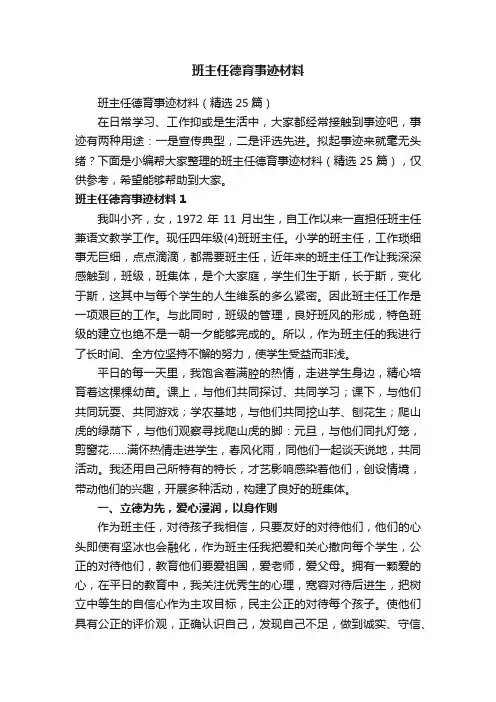 班主任德育事迹材料

班主任德育事迹材料（精选 25 篇）

在日常学习、工作抑或是生活中，大家都经常接触到事迹吧，事迹有两种用途：一是宣传典型，二是评选先进。拟起事迹来就毫无头绪？下面是小编帮大家整理的班主任德育事迹材料（精选 25 篇），仅供参考，希望能够帮助到大家。

班主任德育事迹材料 1

我叫小齐，女，1972 年 11 月出生，自工作以来一直担任班主任兼语文教学工作。现任四年级(4)班班主任。小学的班主任，工作琐细事无巨细，点点滴滴，都需要班主任，近年来的班主任工作让我深深感触到，班级，班集体，是个大家庭，学生们生于斯，长于斯，变化于斯，这其中与每个学生的人生维系的多么紧密。因此班主任工作是一项艰巨的工作。与此同时，班级的管理，良好班风的形成，特色班级的建立也绝不是一朝一夕能够完成的。所以，作为班主任的我进行了长时间、全方位坚持不懈的努力，使学生受益而非浅。

平日的每一天里，我饱含着满腔的热情，走进学生身边，精心培育着这棵棵幼苗。课上，与他们共同探讨、共同学习；课下，与他们共同玩耍、共同游戏；学农基地，与他们共同挖山芋、刨花生；爬山虎的绿荫下，与他们观察寻找爬山虎的脚：元旦，与他们同扎灯笼，剪窗花……满怀热情走进学生，春风化雨，同他们一起谈天说地，共同活动。我还用自己所特有的特长，才艺影响感染着他们，创设情境，带动他们的兴趣，开展多种活动，构建了良好的班集体。

一、立德为先，爱心浸润，以身作则

作为班主任，对待孩子我相信，只要友好的对待他们，他们的心头即使有坚冰也会融化，作为班主任我把爱和关心撒向每个学生，公正的对待他们，教育他们要爱祖国，爱老师，爱父母。拥有一颗爱的心，在平日的教育中，我关注优秀生的心理，宽容对待后进生，把树立中等生的自信心作为主攻目标，民主公正的对待每个孩子。使他们具有公正的评价观，正确认识自己，发现自己不足，做到诚实、守信、